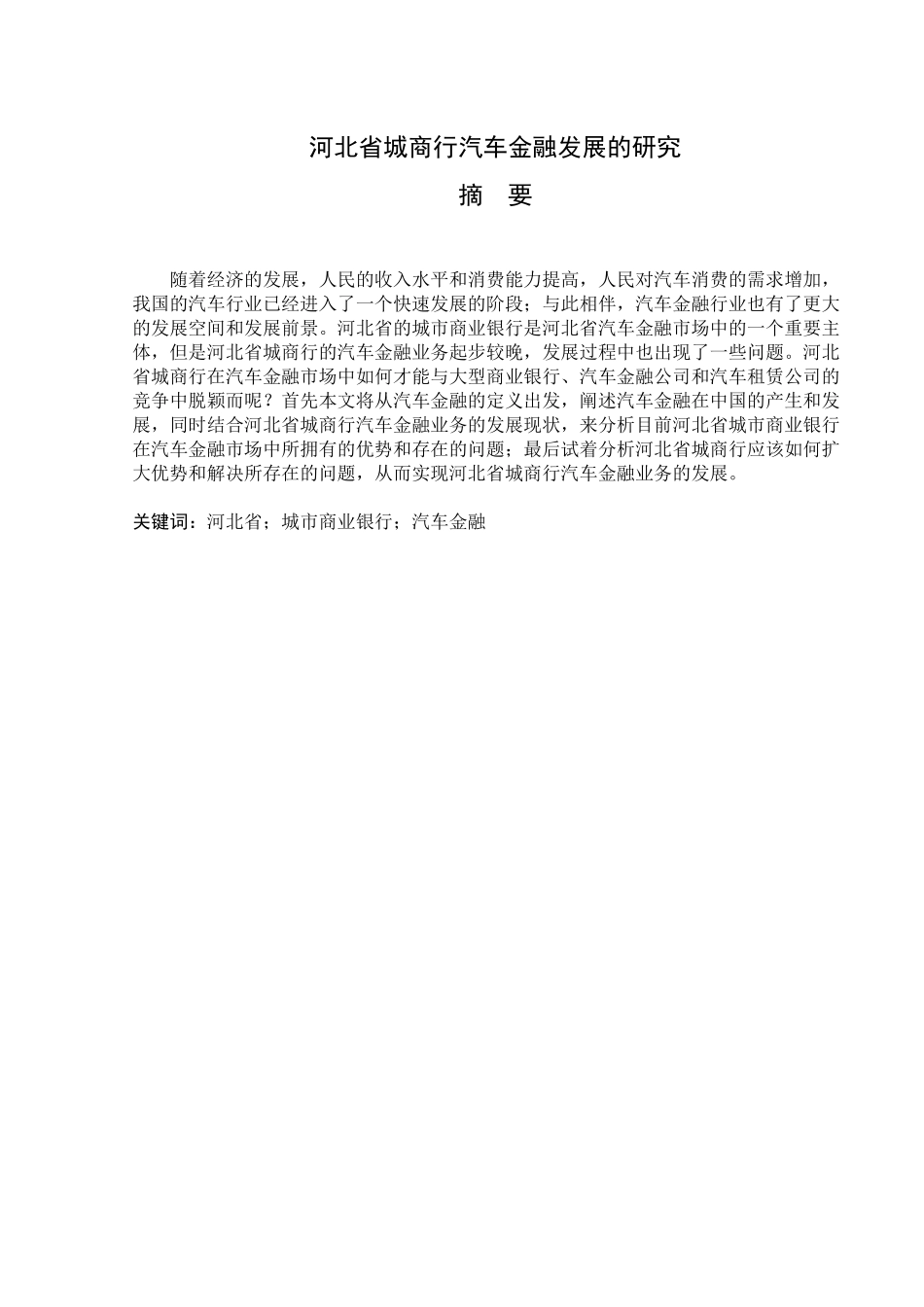 河北省城商行汽车金融发展的研究

摘 要

随着经济的发展，人民的收入水平和消费能力提高，人民对汽车消费的需求增加，我国的汽车行业已经进入了一个快速发展的阶段；与此相伴，汽车金融行业也有了更大的发展空间和发展前景。河北省的城市商业银行是河北省汽车金融市场中的一个重要主体，但是河北省城商行的汽车金融业务起步较晚，发展过程中也出现了一些问题。河北省城商行在汽车金融市场中如何才能与大型商业银行、汽车金融公司和汽车租赁公司的竞争中脱颖而呢？首先本文将从汽车金融的定义出发，阐述汽车金融在中国的产生和发展，同时结合河北省城商行汽车金融业务的发展现状，来分析目前河北省城市商业银行在汽车金融市场中所拥有的优势和存在的问题；最后试着分析河北省城商行应该如何扩大优势和解决所存在的问题，从而实现河北省城商行汽车金融业务的发展。

关键词：河北省；城市商业银行；汽车金融